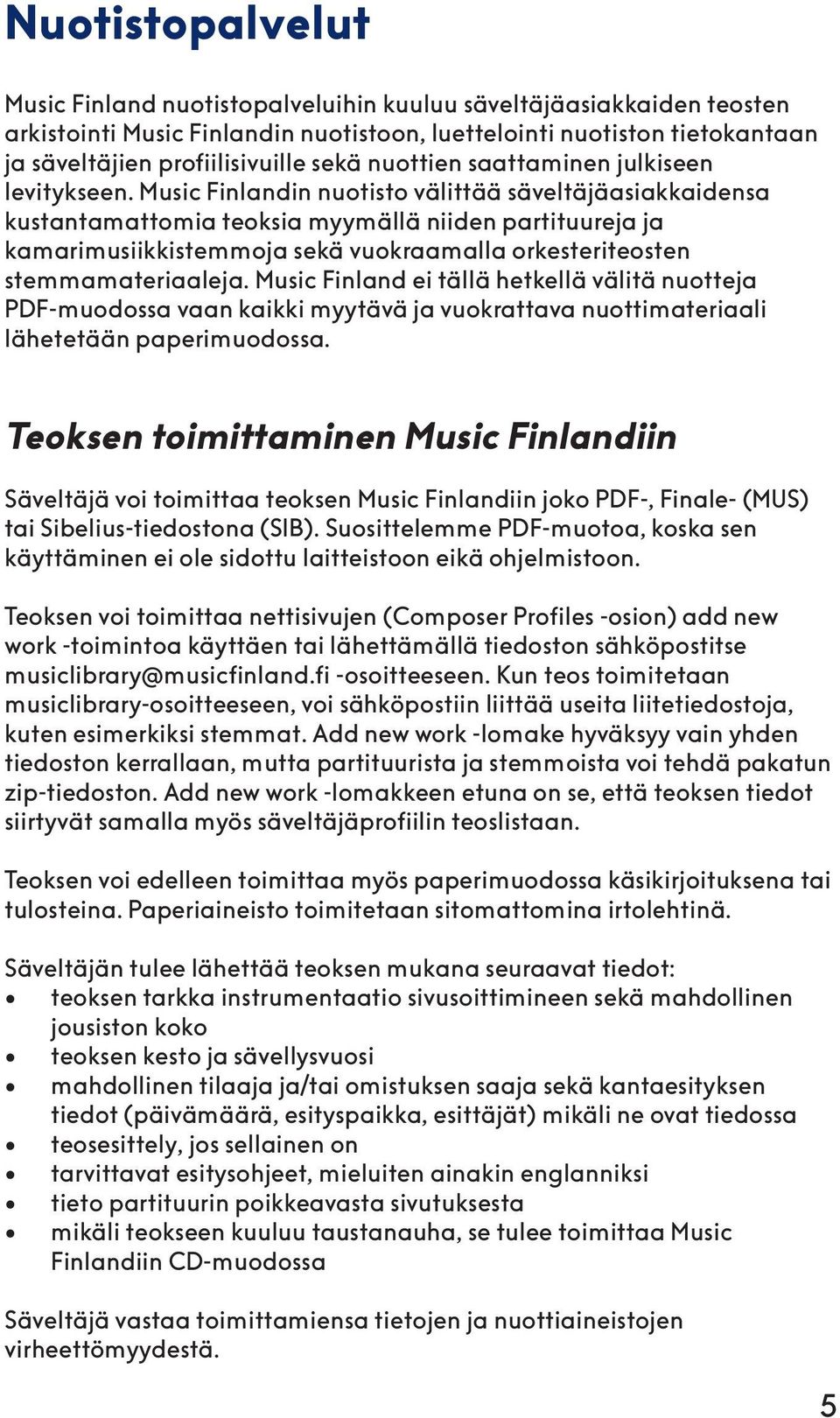 Nuotistopalvelut

Music Finland nuotistopalveluihin kuuluu säveltäjäasiakkaiden teosten arkistointi Music Finlandin nuotistoon, luettelointi nuotiston tietokantaan ja säveltäjien profiilisivuille sekä nuottien saattaminen julkiseen levitykseen. Music Finlandin nuotisto välittää säveltäjäasiakkaidensa kustantamattomia teoksia myymällä niiden partituureja ja kamarimusiikkistemmoja sekä vuokraamalla orkesteriteosten stemmamateriaaleja. Music Finland ei tällä hetkellä välitä nuotteja PDF-muodossa vaan kaikki myytävä ja vuokrattava nuottimateriaali lähetetään paperimuodossa.

Teoksen toimittaminen Music Finlandiin

Säveltäjä voi toimittaa teoksen Music Finlandiin joko PDF-, Finale- (MUS) tai Sibelius-tiedostona (SIB). Suosittelemme PDF-muotoa, koska sen käyttäminen ei ole sidottu laitteistoon eikä ohjelmistoon.

Teoksen voi toimittaa nettisivujen (Composer Profiles -osion) add new work -toimintoa käyttäen tai lähettämällä tiedoston sähköpostitse musiclibrary@musicfinland.fi -osoitteeseen. Kun teos toimitetaan musiclibrary-osoitteeseen, voi sähköpostiin liittää useita liitetiedostoja, kuten esimerkiksi stemmat. Add new work -lomake hyväksyy vain yhden tiedoston kerrallaan, mutta partituurista ja stemmoista voi tehdä pakatun zip-tiedoston. Add new work -lomakkeen etuna on se, että teoksen tiedot siirtyvät samalla myös säveltäjäprofiilin teoslistaan.

Teoksen voi edelleen toimittaa myös paperimuodossa käsikirjoituksena tai tulosteina. Paperiaineisto toimitetaan sitomattomina irtolehtinä.

Säveltäjän tulee lähettää teoksen mukana seuraavat tiedot:
• teoksen tarkka instrumentaatio sivusoittimineen sekä mahdollinen jousiston koko
• teoksen kesto ja sävellysvuosi
• mahdollinen tilaaja ja/tai omistuksen saaja sekä kantaesityksen tiedot (päivämäärä, esityspaikka, esittäjät) mikäli ne ovat tiedossa
• teosesittely, jos sellainen on
• tarvittavat esitysohjeet, mieluiten ainakin englanniksi
• tieto partituurin poikkeavasta sivutuksesta
• mikäli teokseen kuuluu taustanauha, se tulee toimittaa Music Finlandiin CD-muodossa

Säveltäjä vastaa toimittamiensa tietojen ja nuottiaineistojen virheettömyydestä.

5